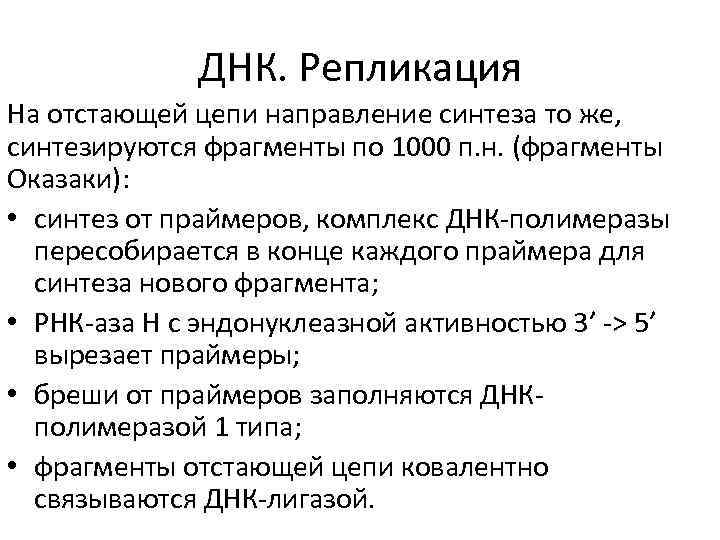 ДНК. Репликация

На отстающей цепи направление синтеза то же, синтезируются фрагменты по 1000 п.н. (фрагменты Оказаки):

• синтез от праймеров, комплекс ДНК-полимеразы пересобирается в конце каждого праймера для синтеза нового фрагмента;
• РНК-аза Н с эндонуклеазной активностью 3’ -> 5’ вырезает праймеры;
• бреши от праймеров заполняются ДНК-полимеразой 1 типа;
• фрагменты отстающей цепи ковалентно связываются ДНК-лигазой.